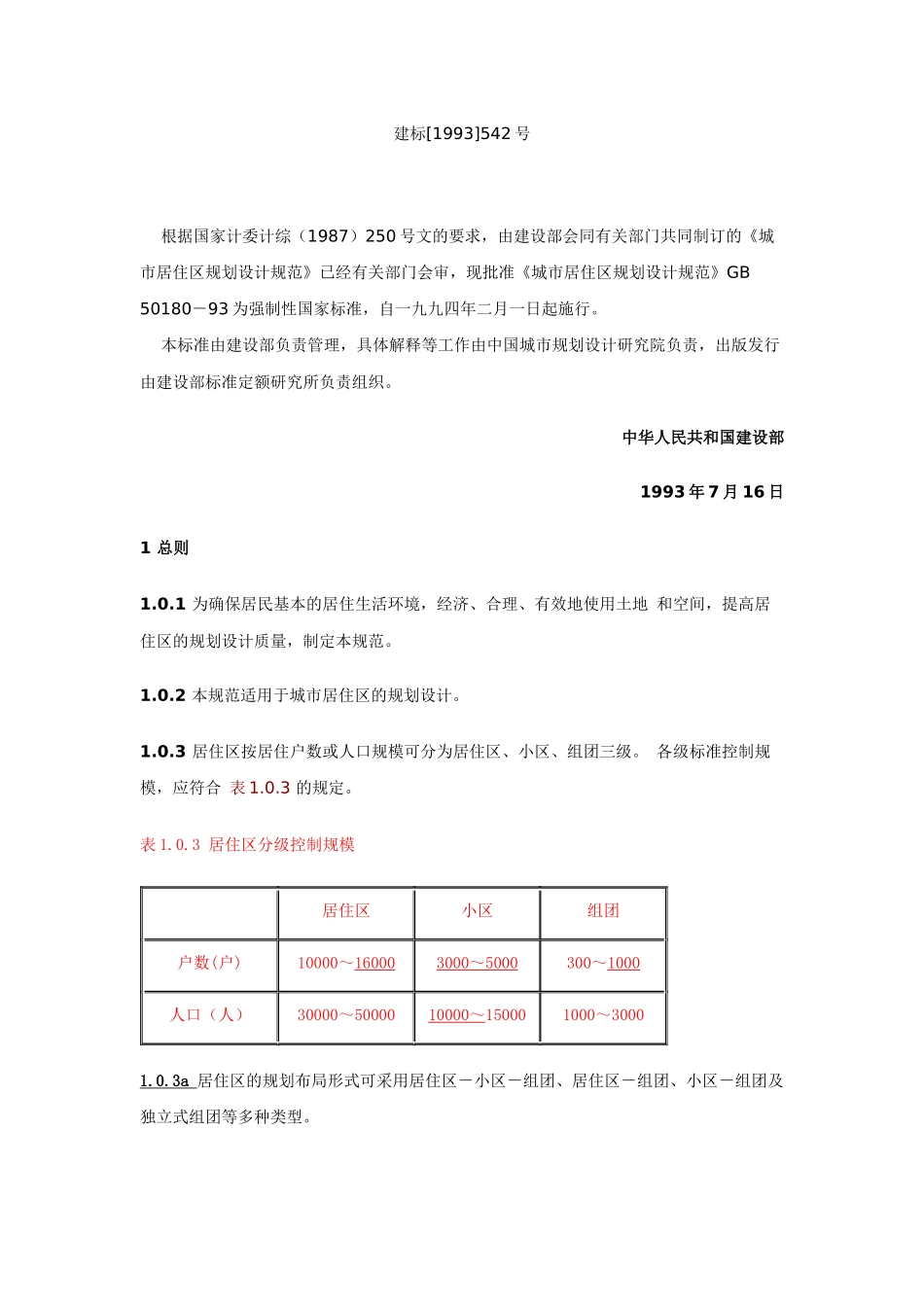 建标[1993]542 号

根据国家计委计综（1987）250 号文的要求，由建设部会同有关部门共同制订的《城市居住区规划设计规范》已经有关部门会审，现批准《城市居住区规划设计规范》GB 50180－93 为强制性国家标准，自一九九四年二月一日起施行。

本标准由建设部负责管理，具体解释等工作由中国城市规划设计研究院负责，出版发行由建设部标准定额研究所负责组织。

中华人民共和国建设部

1993 年 7 月 16 日

1 总则

1.0.1 为确保居民基本的居住生活环境，经济、合理、有效地使用土地 和空间，提高居住区的规划设计质量，制定本规范。

1.0.2 本规范适用于城市居住区的规划设计。

1.0.3 居住区按居住户数或人口规模可分为居住区、小区、组团三级。 各级标准控制规模，应符合 表 1.0.3 的规定。

表 1.0.3 居住区分级控制规模

| | 居住区 | 小区 | 组团 |
|---|---|---|---|
| 户数(户) | 10000～16000 | 3000～5000 | 300～1000 |
| 人口（人） | 30000～50000 | 10000～15000 | 1000～3000 |

1.0.3a 居住区的规划布局形式可采用居住区－小区－组团、居住区－组团、小区－组团及独立式组团等多种类型。